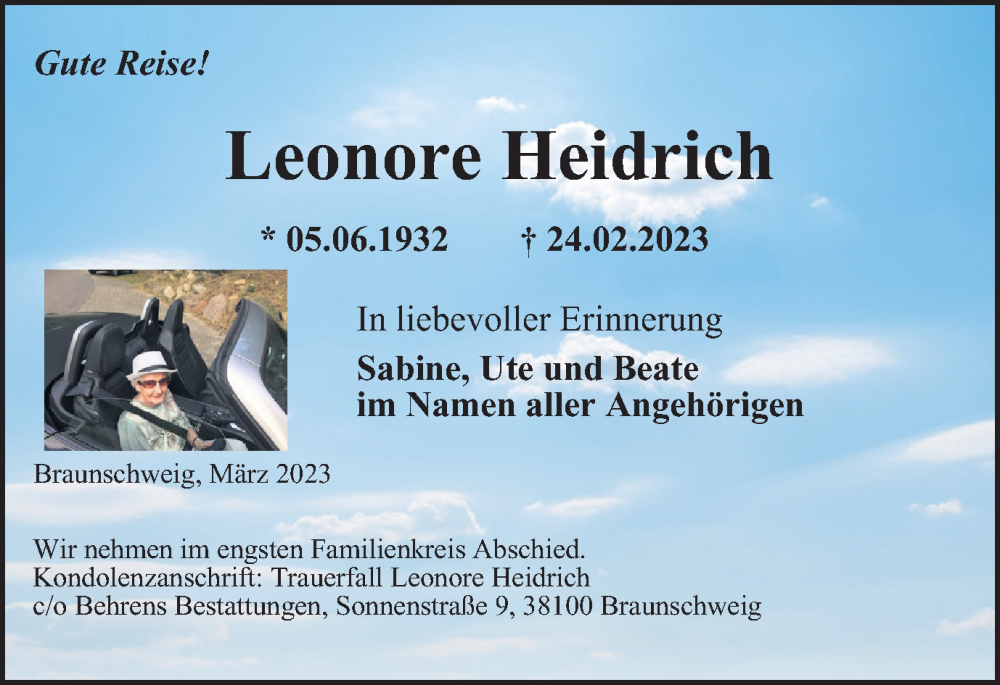 Gute Reise!

Leonore Heidrich

* 05.06.1932 † 24.02.2023

In liebevoller Erinnerung

Sabine, Ute und Beate
im Namen aller Angehörigen

Braunschweig, März 2023

Wir nehmen im engsten Familienkreis Abschied.
Kondolenzanschrift: Trauerfall Leonore Heidrich
c/o Behrens Bestattungen, Sonnenstraße 9, 38100 Braunschweig